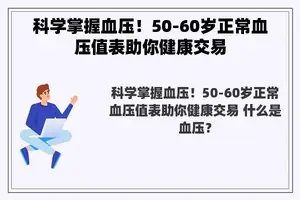 科学掌握血压！50-60岁正常血压值表助你健康交易

科学掌握血压！50-60岁正常血压值表助你健康交易 什么是血压？